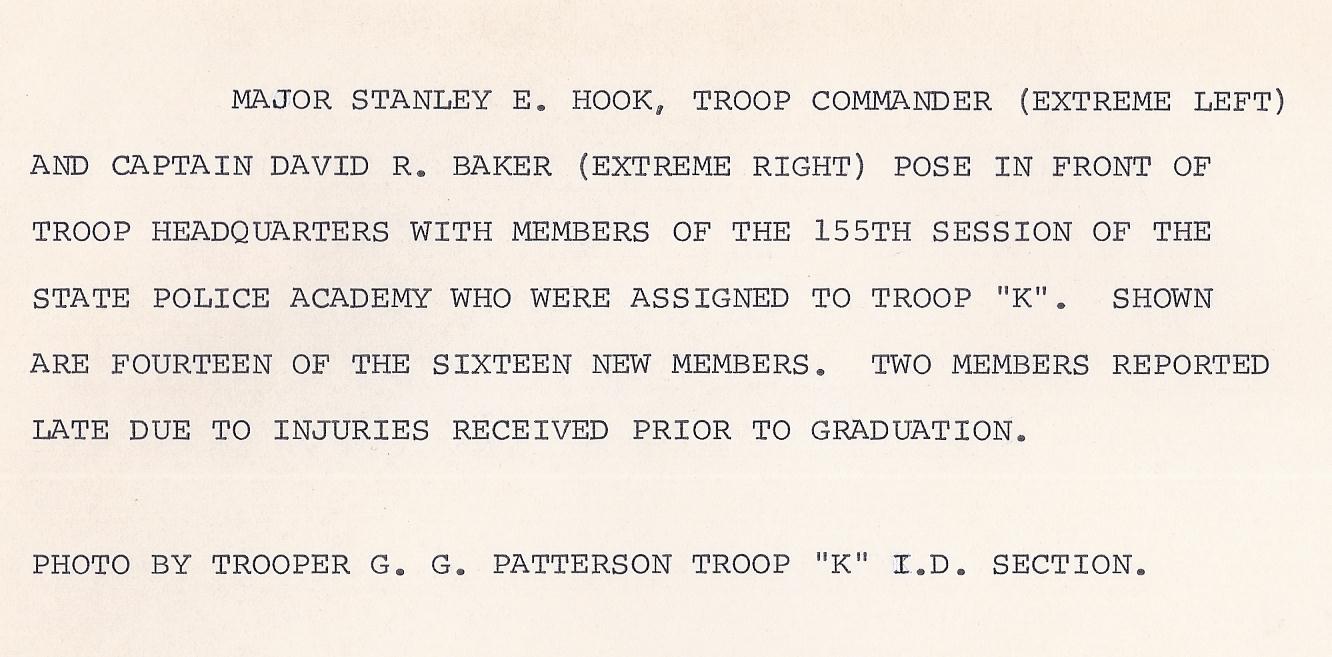 MAJOR STANLEY E. HOOK, TROOP COMMANDER (EXTREME LEFT) AND CAPTAIN DAVID R. BAKER (EXTREME RIGHT) POSE IN FRONT OF TROOP HEADQUARTERS WITH MEMBERS OF THE 155TH SESSION OF THE STATE POLICE ACADEMY WHO WERE ASSIGNED TO TROOP "K". SHOWN ARE FOURTEEN OF THE SIXTEEN NEW MEMBERS. TWO MEMBERS REPORTED LATE DUE TO INJURIES RECEIVED PRIOR TO GRADUATION.

PHOTO BY TROOPER G. G. PATTERSON TROOP "K" I.D. SECTION.